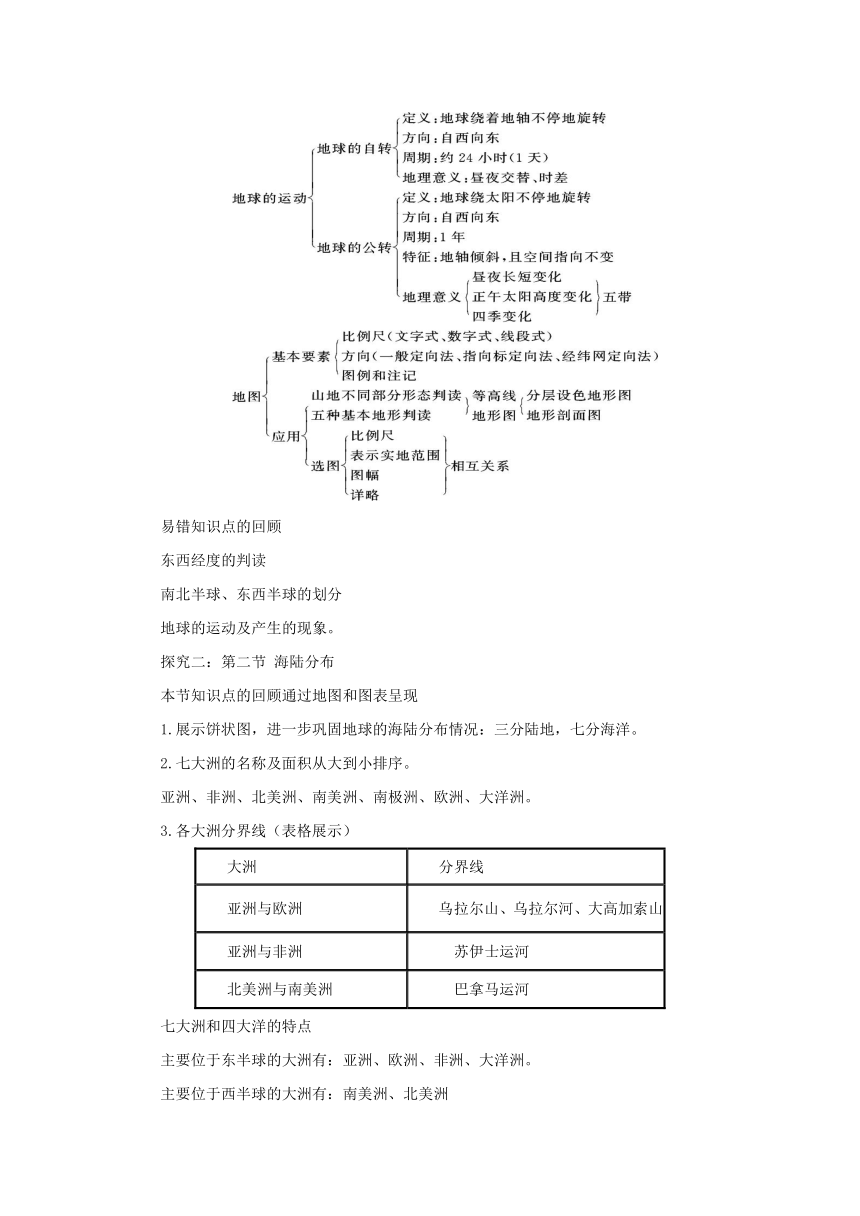 地球的运动
地球的自转
定义：地球绕着地轴不停地旋转
方向：自西向东
周期：约 24 小时（1 天）
地理意义：昼夜交替、时差
地球的公转
定义：地球绕太阳不停地旋转
方向：自西向东
周期：1 年
特征：地轴倾斜，且空间指向不变
地理意义
昼夜长短变化
正午太阳高度变化
四季变化
五带

地图
基本要素
比例尺（文字式、数字式、线段式）
方向（一般定向法、指向标定向法、经纬网定向法）
图例和注记
应用
山地不同部分形态判读
五种基本地形判读
等高线
地形图
分层设色地形图
地形剖面图
选图
比例尺
表示实地范围
图幅
详略
相互关系

易错知识点的回顾

东西经度的判读

南北半球、东西半球的划分

地球的运动及产生的现象。

探究二：第二节 海陆分布

本节知识点的回顾通过地图和图表呈现

1.展示饼状图，进一步巩固地球的海陆分布情况：三分陆地，七分海洋。

2.七大洲的名称及面积从大到小排序。

亚洲、非洲、北美洲、南美洲、南极洲、欧洲、大洋洲。

3.各大洲分界线（表格展示）

| 大洲 | 分界线 |
|---|---|
| 亚洲与欧洲 | 乌拉尔山、乌拉尔河、大高加索山 |
| 亚洲与非洲 | 苏伊士运河 |
| 北美洲与南美洲 | 巴拿马运河 |

七大洲和四大洋的特点

主要位于东半球的大洲有：亚洲、欧洲、非洲、大洋洲。

主要位于西半球的大洲有：南美洲、北美洲